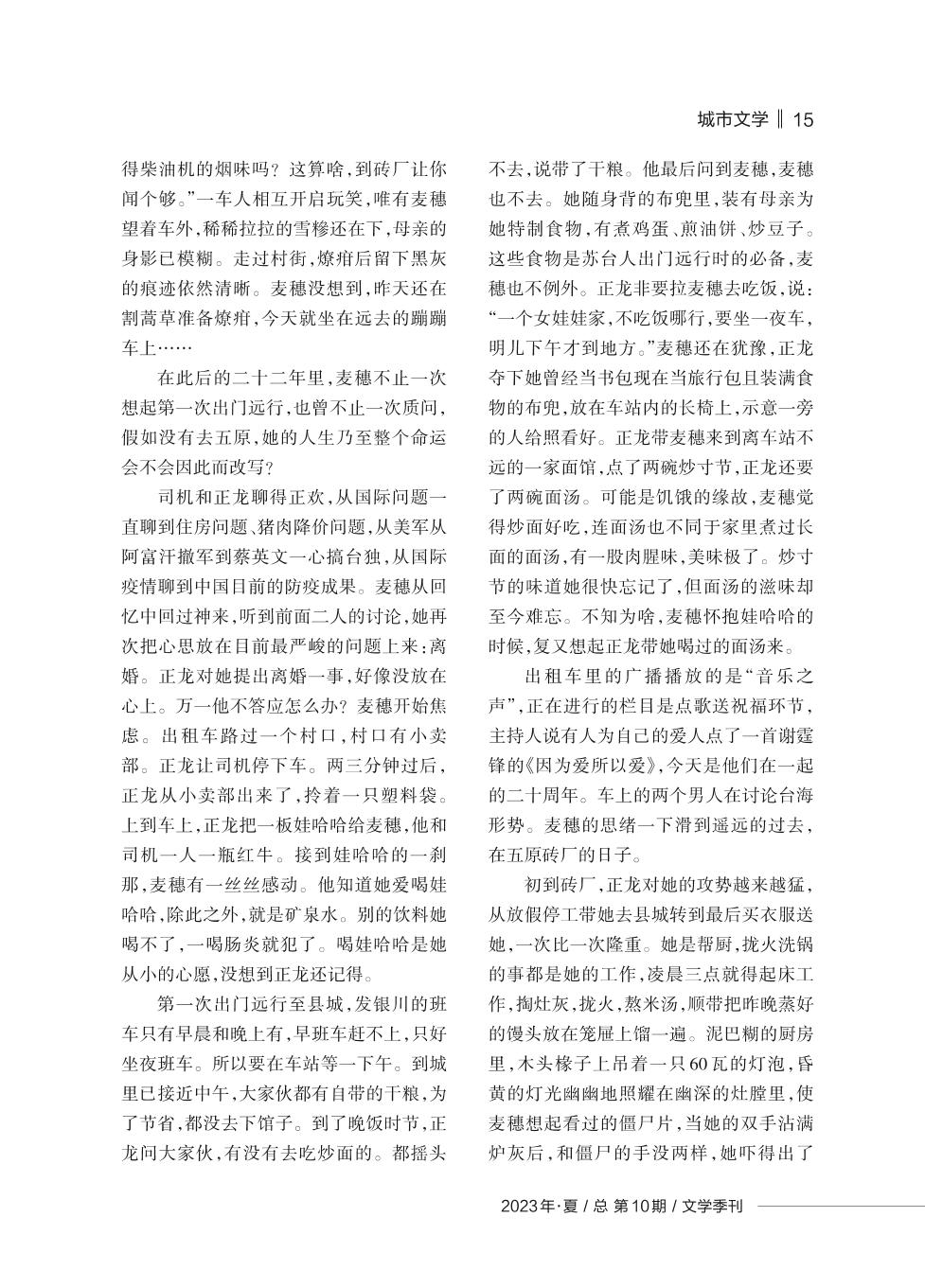 城市文学 ‖ 15

得柴油机的烟味吗？这算啥，到砖厂让你闻个够。”一车人相互开启玩笑，唯有麦穗望着车外，稀稀拉拉的雪糁还在下，母亲的身影已模糊。走过村街，燎疳后留下黑灰的痕迹依然清晰。麦穗没想到，昨天还在割蒿草准备燎疳，今天就坐在远去的蹦蹦车上……

在此后的二十二年里，麦穗不止一次想起第一次出门远行，也曾不止一次质问，假如没有去五原，她的人生乃至整个命运会不会因此而改写？

司机和正龙聊得正欢，从国际问题一直聊到住房问题、猪肉降价问题，从美军从阿富汗撤军到蔡英文一心搞台独，从国际疫情聊到中国目前的防疫成果。麦穗从回忆中回过神来，听到前面二人的讨论，她再次把心思放在目前最严峻的问题上来：离婚。正龙对她提出离婚一事，好像没放在心上。万一他不答应怎么办？麦穗开始焦虑。出租车路过一个村口，村口有小卖部。正龙让司机停下车。两三分钟过后，正龙从小卖部出来了，拎着一只塑料袋。上到车上，正龙把一板娃哈哈给麦穗，他和司机一人一瓶红牛。接到娃哈哈的一刹那，麦穗有一丝丝感动。他知道她爱喝娃哈哈，除此之外，就是矿泉水。别的饮料她喝不了，一喝肠炎就犯了。喝娃哈哈是她从小的心愿，没想到正龙还记得。

第一次出门远行至县城，发银川的班车只有早晨和晚上有，早班车赶不上，只好坐夜班车。所以要在车站等一下午。到城里已接近中午，大家伙都有自带的干粮，为了节省，都没去下馆子。到了晚饭时节，正龙问大家伙，有没有去吃炒面的。都摇头不去，说带了干粮。他最后问到麦穗，麦穗也不去。她随身背的布兜里，装有母亲为她特制食物，有煮鸡蛋、煎油饼、炒豆子。这些食物是苏台人出门远行时的必备，麦穗也不例外。正龙非要拉麦穗去吃饭，说：“一个女娃娃家，不吃饭哪行，要坐一夜车，明儿下午才到地方。”麦穗还在犹豫，正龙夺下她曾经当书包现在当旅行包且装满食物的布兜，放在车站内的长椅上，示意一旁的人给照看好。正龙带麦穗来到离车站不远的一家面馆，点了两碗炒寸节，正龙还要了两碗面汤。可能是饥饿的缘故，麦穗觉得炒面好吃，连面汤也不同于家里煮过长面的面汤，有一股肉腥味，美味极了。炒寸节的味道她很快忘记了，但面汤的滋味却至今难忘。不知为啥，麦穗怀抱娃哈哈的时候，复又想起正龙带她喝过的面汤来。

出租车里的广播播放的是“音乐之声”，正在进行的栏目是点歌送祝福环节，主持人说有人为自己的爱人点了一首谢霆锋的《因为爱所以爱》，今天是他们在一起的二十周年。车上的两个男人在讨论台海形势。麦穗的思绪一下滑到遥远的过去，在五原砖厂的日子。

初到砖厂，正龙对她的攻势越来越猛，从放假停工带她去县城转到最后买衣服送她，一次比一次隆重。她是帮厨，拢火洗锅的事都是她的工作，凌晨三点就得起床工作，掏灶灰，拢火，熬米汤，顺带把昨晚蒸好的馒头放在笼屉上馏一遍。泥巴糊的厨房里，木头椽子上吊着一只60瓦的灯泡，昏黄的灯光幽幽地照耀在幽深的灶膛里，使麦穗想起看过的僵尸片，当她的双手沾满炉灰后，和僵尸的手没两样，她吓得出了

2023年·夏 / 总 第10期 / 文学季刊